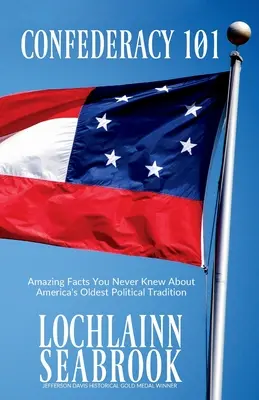 CONFEDERACY 101

Amazing Facts You Never Knew About America's Oldest Political Tradition

LOCHLAINN SEABROOK

JEFFERSON DAVIS HISTORICAL GOLD MEDAL WINNER